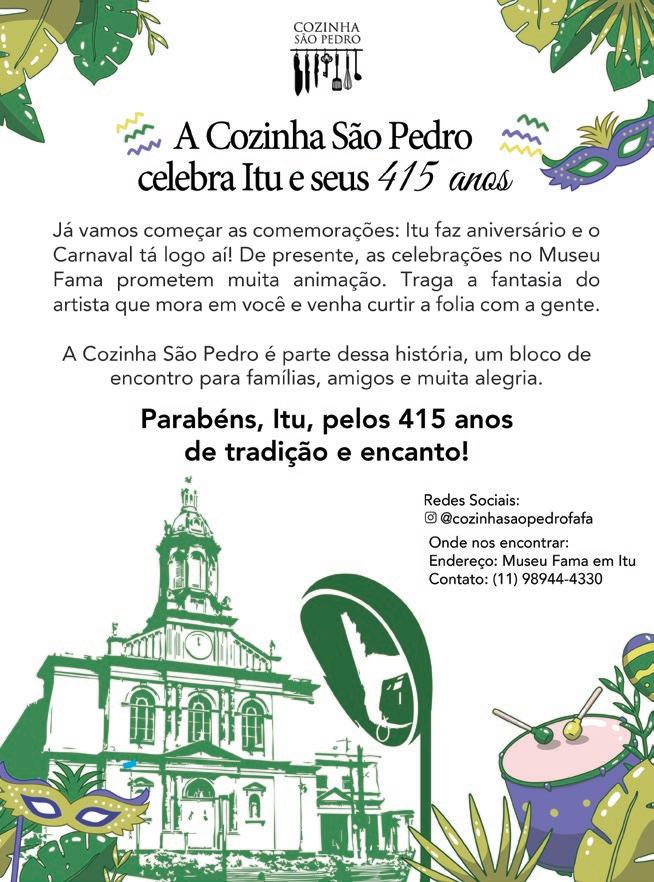 COZINHA
SÃO PEDRO

A Cozinha São Pedro
celebra Itu e seus 415 anos

Já vamos começar as comemorações: Itu faz aniversário e o Carnaval tá logo aí! De presente, as celebrações no Museu Fama prometem muita animação. Traga a fantasia do artista que mora em você e venha curtir a folia com a gente.

A Cozinha São Pedro é parte dessa história, um bloco de encontro para famílias, amigos e muita alegria.

Parabéns, Itu, pelos 415 anos
de tradição e encanto!

Redes Sociais:
@cozinhasaopedrofafa

Onde nos encontrar:
Endereço: Museu Fama em Itu
Contato: (11) 98944-4330